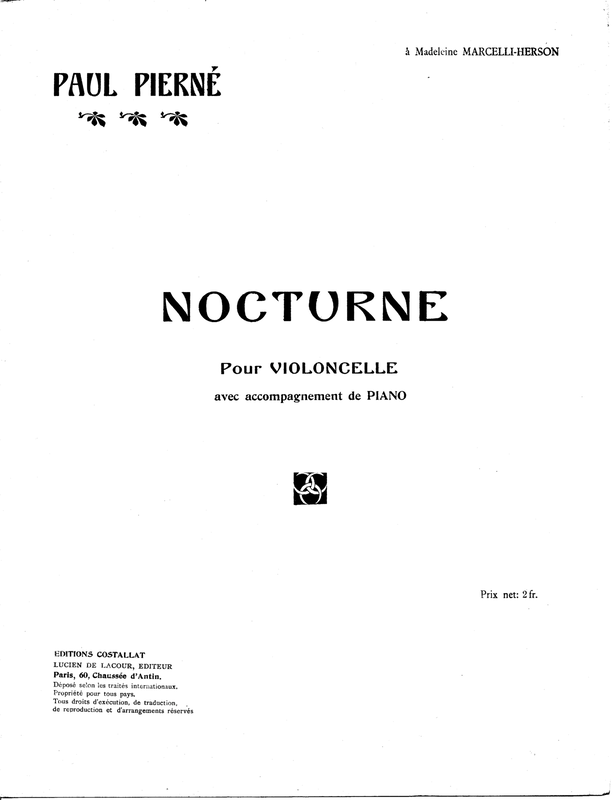 à Madeleine MARCELLI-HERSON

PAUL PIERNÉ

NOCTURNE

Pour VIOLONCELLE

avec accompagnement de PIANO

Prix net: 2 fr.

EDITIONS COSTALLAT
LUCIEN DE LACOUR, EDITEUR
Paris, 60, Chaussée d'Antin.
Déposé selon les traités internationaux.
Propriété pour tous pays.
Tous droits d'exécution, de traduction, de reproduction et d'arrangements réservés